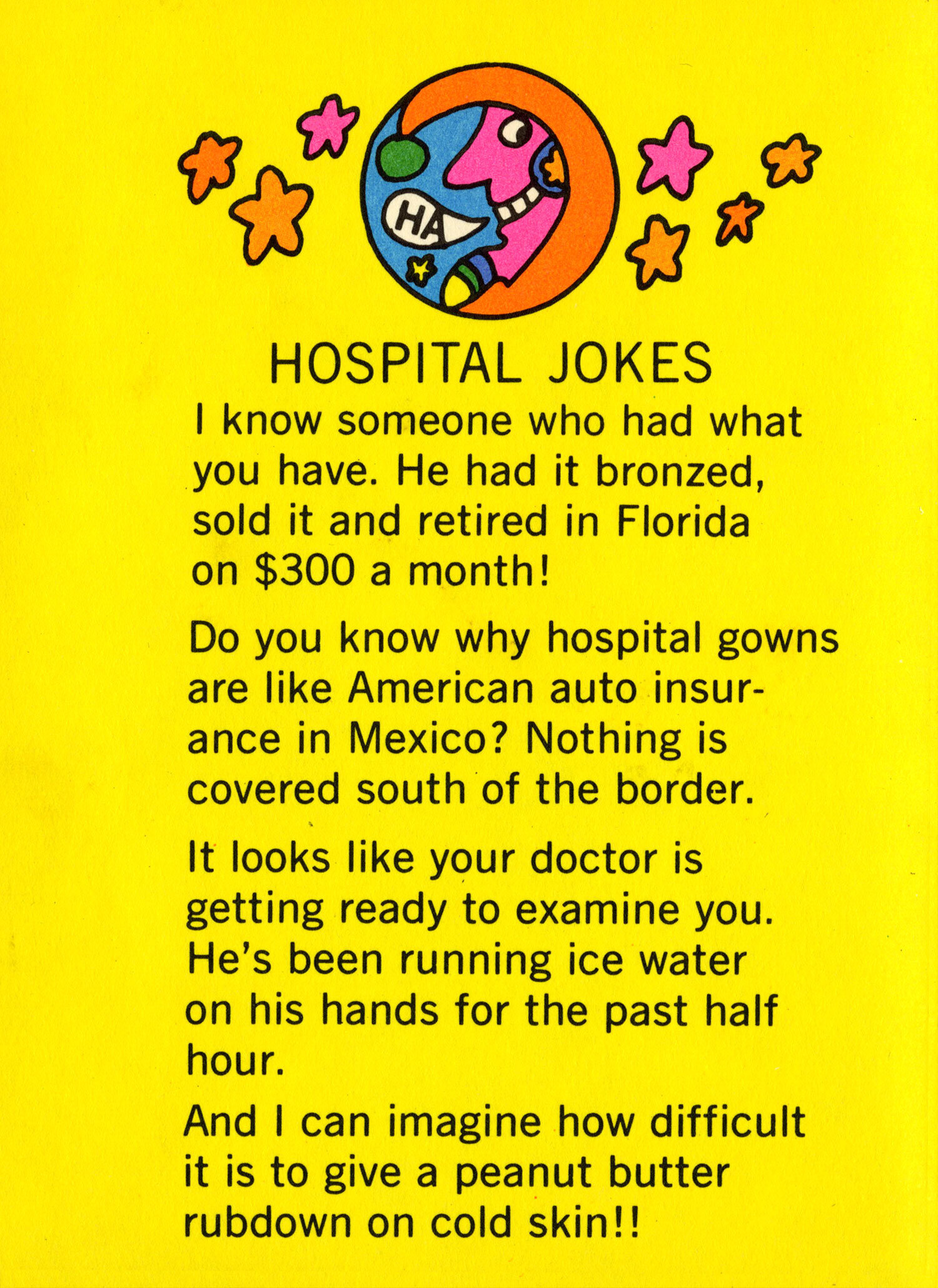 HA

HOSPITAL JOKES

I know someone who had what you have. He had it bronzed, sold it and retired in Florida on \$300 a month!

Do you know why hospital gowns are like American auto insurance in Mexico? Nothing is covered south of the border.

It looks like your doctor is getting ready to examine you. He's been running ice water on his hands for the past half hour.

And I can imagine how difficult it is to give a peanut butter rubdown on cold skin!!